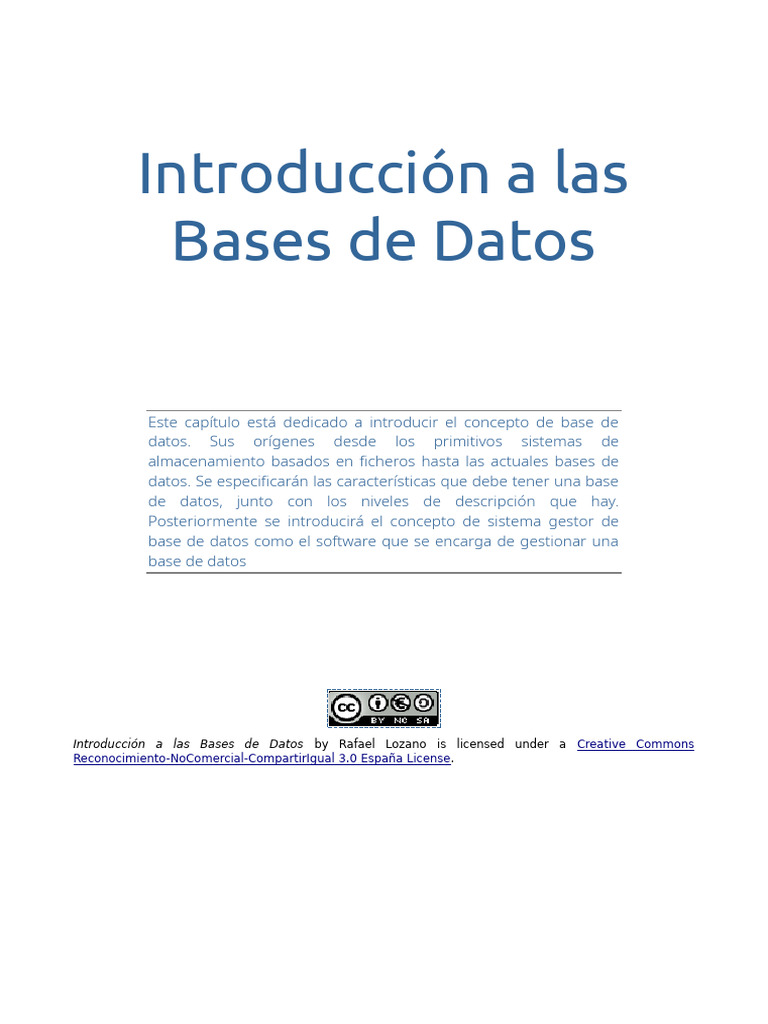 Introducción a las Bases de Datos

Este capítulo está dedicado a introducir el concepto de base de datos. Sus orígenes desde los primitivos sistemas de almacenamiento basados en ficheros hasta las actuales bases de datos. Se especificarán las características que debe tener una base de datos, junto con los niveles de descripción que hay. Posteriormente se introducirá el concepto de sistema gestor de base de datos como el software que se encarga de gestionar una base de datos

cc BY NC SA

Introducción a las Bases de Datos by Rafael Lozano is licensed under a Creative Commons Reconocimiento-NoComercial-CompartirIgual 3.0 España License.